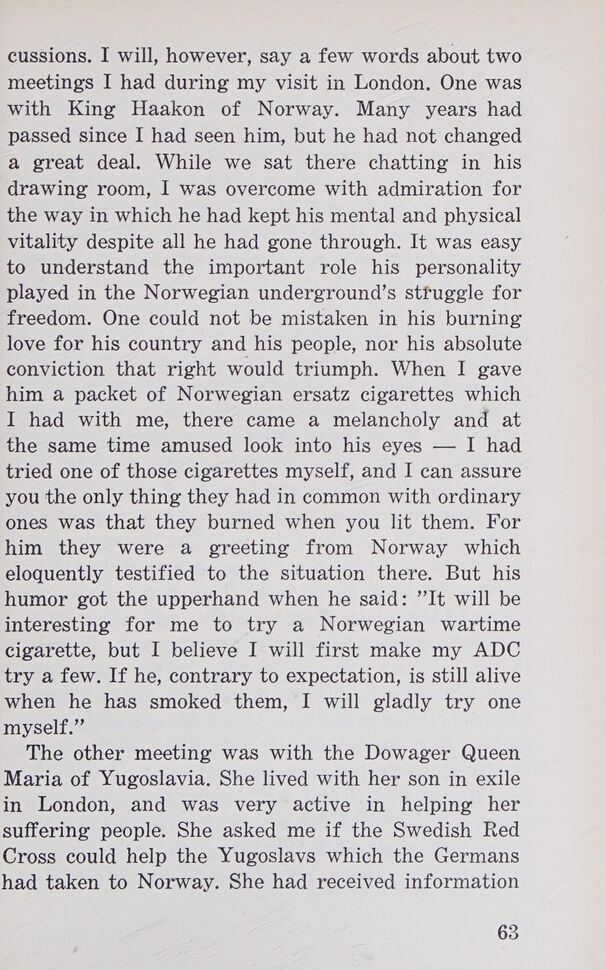 cussions. I will, however, say a few words about two meetings I had during my visit in London. One was with King Haakon of Norway. Many years had passed since I had seen him, but he had not changed a great deal. While we sat there chatting in his drawing room, I was overcome with admiration for the way in which he had kept his mental and physical vitality despite all he had gone through. It was easy to understand the important role his personality played in the Norwegian underground's struggle for freedom. One could not be mistaken in his burning love for his country and his people, nor his absolute conviction that right would triumph. When I gave him a packet of Norwegian ersatz cigarettes which I had with me, there came a melancholy and at the same time amused look into his eyes — I had tried one of those cigarettes myself, and I can assure you the only thing they had in common with ordinary ones was that they burned when you lit them. For him they were a greeting from Norway which eloquently testified to the situation there. But his humor got the upperhand when he said: "It will be interesting for me to try a Norwegian wartime cigarette, but I believe I will first make my ADC try a few. If he, contrary to expectation, is still alive when he has smoked them, I will gladly try one myself."

The other meeting was with the Dowager Queen Maria of Yugoslavia. She lived with her son in exile in London, and was very active in helping her suffering people. She asked me if the Swedish Red Cross could help the Yugoslavs which the Germans had taken to Norway. She had received information

63